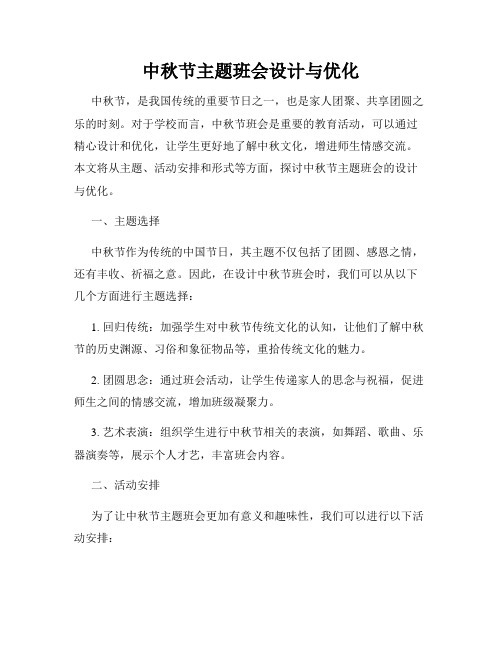 中秋节主题班会设计与优化

中秋节，是我国传统的重要节日之一，也是家人团聚、共享团圆之乐的时刻。对于学校而言，中秋节班会是重要的教育活动，可以通过精心设计和优化，让学生更好地了解中秋文化，增进师生情感交流。本文将从主题、活动安排和形式等方面，探讨中秋节主题班会的设计与优化。

一、主题选择

中秋节作为传统的中国节日，其主题不仅包括了团圆、感恩之情，还有丰收、祈福之意。因此，在设计中秋节班会时，我们可以从以下几个方面进行主题选择：

1. 回归传统：加强学生对中秋节传统文化的认知，让他们了解中秋节的历史渊源、习俗和象征物品等，重拾传统文化的魅力。

2. 团圆思念：通过班会活动，让学生传递家人的思念与祝福，促进师生之间的情感交流，增加班级凝聚力。

3. 艺术表演：组织学生进行中秋节相关的表演，如舞蹈、歌曲、乐器演奏等，展示个人才艺，丰富班会内容。

二、活动安排

为了让中秋节主题班会更加有意义和趣味性，我们可以进行以下活动安排：